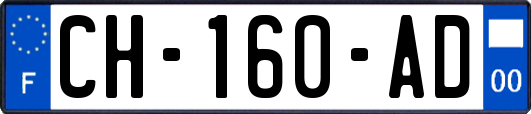 F
CH-160-AD
00